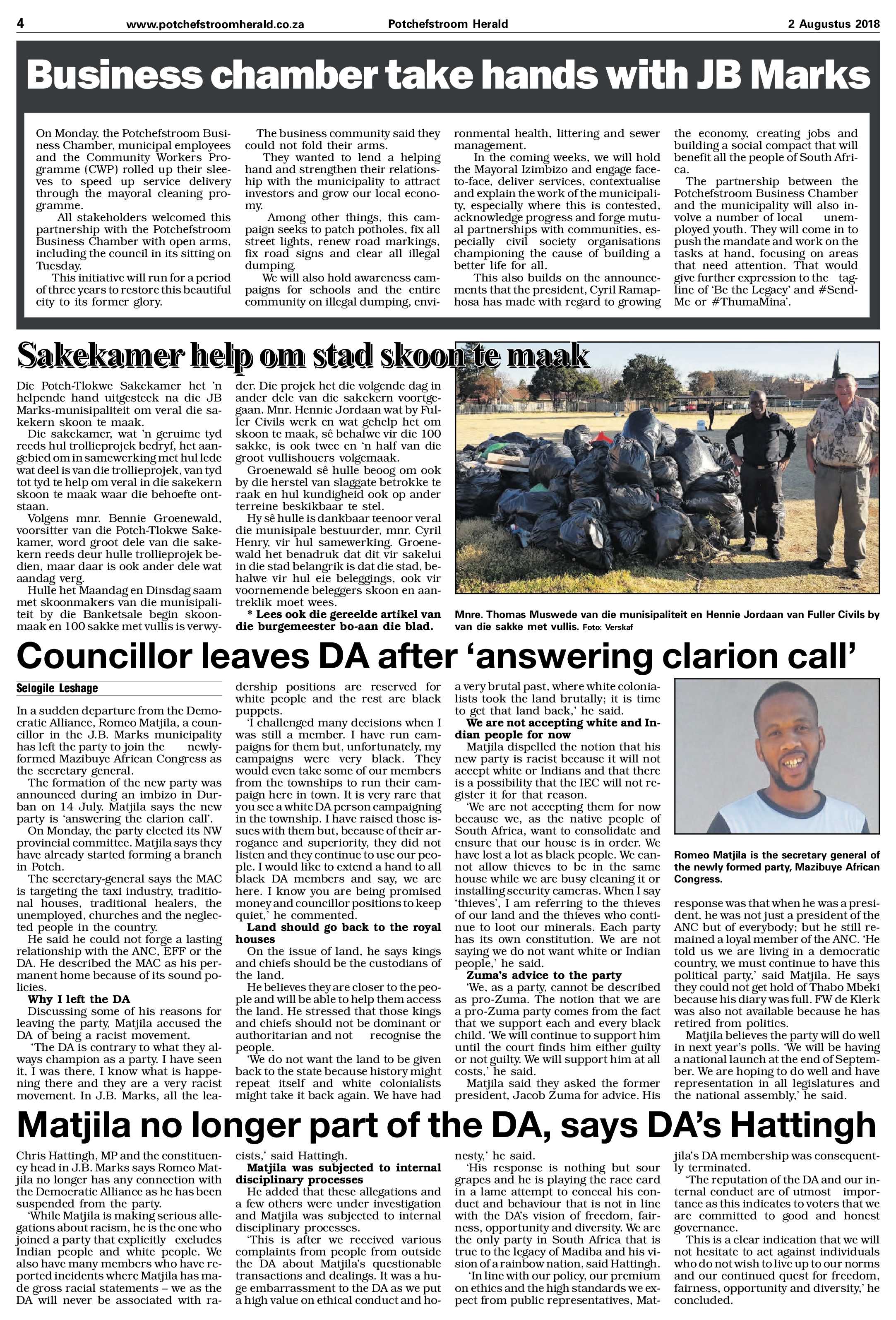 4 www.potchefstroomherald.co.za Potchefstroom Herald 2 Augustus 2018

Business chamber take hands with JB Marks

On Monday, the Potchefstroom Business Chamber, municipal employees and the Community Workers Programme (CWP) rolled up their sleeves to speed up service delivery through the mayoral cleaning programme.

All stakeholders welcomed this partnership with the Potchefstroom Business Chamber with open arms, including the council in its sitting on Tuesday.

This initiative will run for a period of three years to restore this beautiful city to its former glory.

The business community said they could not fold their arms.

They wanted to lend a helping hand and strengthen their relationship with the municipality to attract investors and grow our local economy.

Among other things, this campaign seeks to patch potholes, fix all street lights, renew road markings, fix road signs and clear all illegal dumping.

We will also hold awareness campaigns for schools and the entire community on illegal dumping, environmental health, littering and sewer management.

In the coming weeks, we will hold the Mayoral Izimbizo and engage face-to-face, deliver services, contextualise and explain the work of the municipality, especially where this is contested, acknowledge progress and forge mutual partnerships with communities, especially civil society organisations championing the cause of building a better life for all.

This also builds on the announcements that the president, Cyril Ramaphosa has made with regard to growing the economy, creating jobs and building a social compact that will benefit all the people of South Africa.

The partnership between the Potchefstroom Business Chamber and the municipality will also involve a number of local unemployed youth. They will come in to push the mandate and work on the tasks at hand, focusing on areas that need attention. That would give further expression to the tagline of 'Be the Legacy' and #SendMe or #ThumaMina'.

Sakekamer help om stad skoon te maak

Die Potch-Tlokwe Sakekamer het 'n helpende hand uitgesteek na die JB Marks-munisipaliteit om veral die sakekern skoon te maak.

Die sakekamer, wat 'n geruime tyd reeds hul trollieprojek bedryf, het aangebied om in samewerking met hul lede wat deel is van die trollieprojek, van tyd tot tyd te help om veral in die sakekern skoon te maak waar die behoefte ontstaan.

Volgens mnr. Bennie Groenewald, voorsitter van die Potch-Tlokwe Sakekamer, word groot dele van die sakekern reeds deur hulle trollieprojek bedien, maar daar is ook ander dele wat aandag verg.

Hulle het Maandag en Dinsdag saam met skoonmakers van die munisipaliteit by die Banketsale begin skoonmaak en 100 sakke met vullis is verwyder. Die projek het die volgende dag in ander dele van die sakekern voortgegaan. Mnr. Hennie Jordaan wat by Fuller Civils werk en wat gehelp het om skoon te maak, sê behalwe vir die 100 sakke, is ook twee en 'n half van die groot vullishouers volgemaak.

Groenewald sê hulle beoog om ook by die herstel van slaggate betrokke te raak en hul kundigheid ook op ander terreine beskikbaar te stel.

Hy sê hulle is dankbaar teenoor veral die munisipale bestuurder, mnr. Cyril Henry, vir hul samewerking. Groenewald het benadruk dat dit vir sakelui in die stad belangrik is dat die stad, behalwe vir hul eie beleggings, ook vir voornemende beleggers skoon en aantreklik moet wees.

* Lees ook die gereelde artikel van die burgemeester bo-aan die blad.

Mnre. Thomas Muswede van die munisipaliteit en Hennie Jordaan van Fuller Civils by van die sakke met vullis. Foto: Verskaf

Councillor leaves DA after 'answering clarion call'

Selogile Leshage

In a sudden departure from the Democratic Alliance, Romeo Matjila, a councillor in the J.B. Marks municipality has left the party to join the newly-formed Mazibuye African Congress as the secretary general.

The formation of the new party was announced during an imbizo in Durban on 14 July. Matjila says the new party is 'answering the clarion call'.

On Monday, the party elected its NW provincial committee. Matjila says they have already started forming a branch in Potch.

The secretary-general says the MAC is targeting the taxi industry, traditional houses, traditional healers, the unemployed, churches and the neglected people in the country.

He said he could not forge a lasting relationship with the ANC, EFF or the DA. He described the MAC as his permanent home because of its sound policies.

Why I left the DA

Discussing some of his reasons for leaving the party, Matjila accused the DA of being a racist movement.

'The DA is contrary to what they always champion as a party. I have seen it, I was there, I know what is happening there and they are a very racist movement. In J.B. Marks, all the leadership positions are reserved for white people and the rest are black puppets.

'I challenged many decisions when I was still a member. I have run campaigns for them but, unfortunately, my campaigns were very black. They would even take some of our members from the townships to run their campaign here in town. It is very rare that you see a white DA person campaigning in the township. I have raised those issues with them but, because of their arrogance and superiority, they did not listen and they continue to use our people. I would like to extend a hand to all black DA members and say, we are here. I know you are being promised money and councillor positions to keep quiet,' he commented.

Land should go back to the royal houses

On the issue of land, he says kings and chiefs should be the custodians of the land.

He believes they are closer to the people and will be able to help them access the land. He stressed that those kings and chiefs should not be dominant or authoritarian and not recognise the people.

'We do not want the land to be given back to the state because history might repeat itself and white colonialists might take it back again. We have had a very brutal past, where white colonialists took the land brutally; it is time to get that land back,' he said.

We are not accepting white and Indian people for now

Matjila dispelled the notion that his new party is racist because it will not accept white or Indians and that there is a possibility that the IEC will not register it for that reason.

'We are not accepting them for now because we, as the native people of South Africa, want to consolidate and ensure that our house is in order. We have lost a lot as black people. We cannot allow thieves to be in the same house while we are busy cleaning it or installing security cameras. When I say 'thieves', I am referring to the thieves of our land and the thieves who continue to loot our minerals. Each party has its own constitution. We are not saying we do not want white or Indian people,' he said.

Zuma's advice to the party

'We, as a party, cannot be described as pro-Zuma. The notion that we are a pro-Zuma party comes from the fact that we support each and every black child. 'We will continue to support him until the court finds him either guilty or not guilty. We will support him at all costs,' he said.

Matjila said they asked the former president, Jacob Zuma for advice. His response was that when he was a president, he was not just a president of the ANC but of everybody; but he still remained a loyal member of the ANC. 'He told us we are living in a democratic country, we must continue to have this political party,' said Matjila. He says they could not get hold of Thabo Mbeki because his diary was full. FW de Klerk was also not available because he has retired from politics.

Matjila believes the party will do well in next year's polls. 'We will be having a national launch at the end of September. We are hoping to do well and have representation in all legislatures and the national assembly,' he said.

Romeo Matjila is the secretary general of the newly formed party, Mazibuye African Congress.

Matjila no longer part of the DA, says DA's Hattingh

Chris Hattingh, MP and the constituency head in J.B. Marks says Romeo Matjila no longer has any connection with the Democratic Alliance as he has been suspended from the party.

'While Matjila is making serious allegations about racism, he is the one who joined a party that explicitly excludes Indian people and white people. We also have many members who have reported incidents where Matjila has made gross racial statements – we as the DA will never be associated with racists,' said Hattingh.

Matjila was subjected to internal disciplinary processes

He added that these allegations and a few others were under investigation and Matjila was subjected to internal disciplinary processes.

'This is after we received various complaints from people from outside the DA about Matjila's questionable transactions and dealings. It was a huge embarrassment to the DA as we put a high value on ethical conduct and honesty,' he said.

'His response is nothing but sour grapes and he is playing the race card in a lame attempt to conceal his conduct and behaviour that is not in line with the DA's vision of freedom, fairness, opportunity and diversity. We are the only party in South Africa that is true to the legacy of Madiba and his vision of a rainbow nation, said Hattingh.

'In line with our policy, our premium on ethics and the high standards we expect from public representatives, Matjila's DA membership was consequently terminated.

'The reputation of the DA and our internal conduct are of utmost importance as this indicates to voters that we are committed to good and honest governance.

This is a clear indication that we will not hesitate to act against individuals who do not wish to live up to our norms and our continued quest for freedom, fairness, opportunity and diversity,' he concluded.